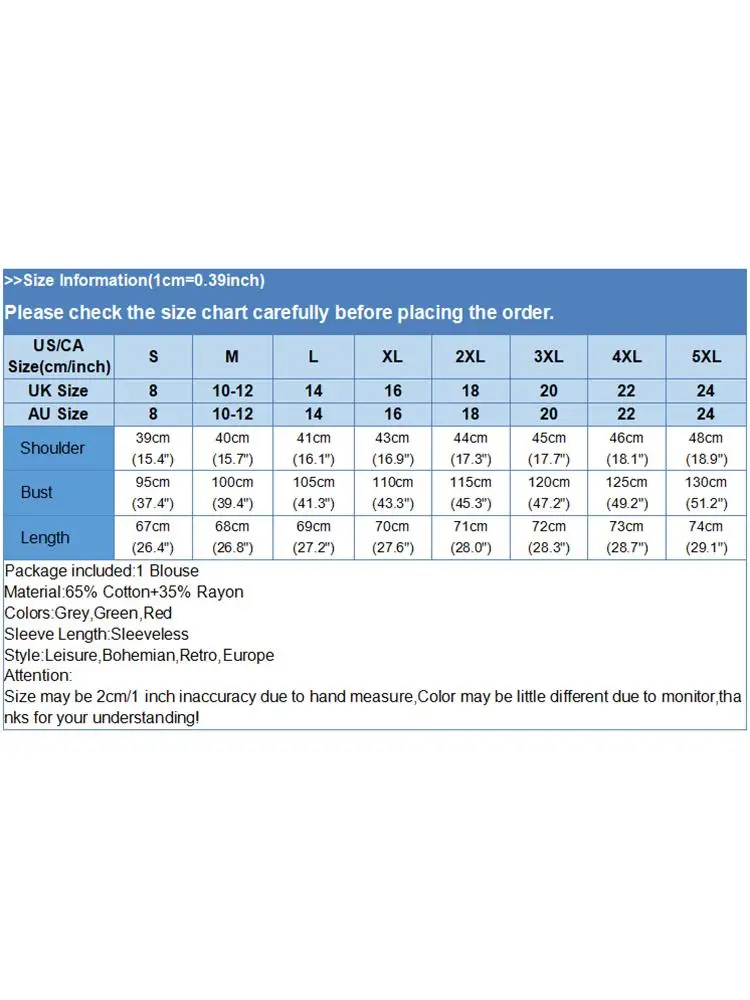 >>Size Information(1cm=0.39inch)

Please check the size chart carefully before placing the order.

| US/CA Size(cm/inch) | S | M | L | XL | 2XL | 3XL | 4XL | 5XL |
|---|---|---|---|---|---|---|---|---|
| UK Size | 8 | 10-12 | 14 | 16 | 18 | 20 | 22 | 24 |
| AU Size | 8 | 10-12 | 14 | 16 | 18 | 20 | 22 | 24 |
| Shoulder | 39cm (15.4") | 40cm (15.7") | 41cm (16.1") | 43cm (16.9") | 44cm (17.3") | 45cm (17.7") | 46cm (18.1") | 48cm (18.9") |
| Bust | 95cm (37.4") | 100cm (39.4") | 105cm (41.3") | 110cm (43.3") | 115cm (45.3") | 120cm (47.2") | 125cm (49.2") | 130cm (51.2") |
| Length | 67cm (26.4") | 68cm (26.8") | 69cm (27.2") | 70cm (27.6") | 71cm (28.0") | 72cm (28.3") | 73cm (28.7") | 74cm (29.1") |

Package included:1 Blouse
Material:65% Cotton+35% Rayon
Colors:Grey,Green,Red
Sleeve Length:Sleeveless
Style:Leisure,Bohemian,Retro,Europe
Attention:
Size may be 2cm/1 inch inaccuracy due to hand measure,Color may be little different due to monitor,thanks for your understanding!